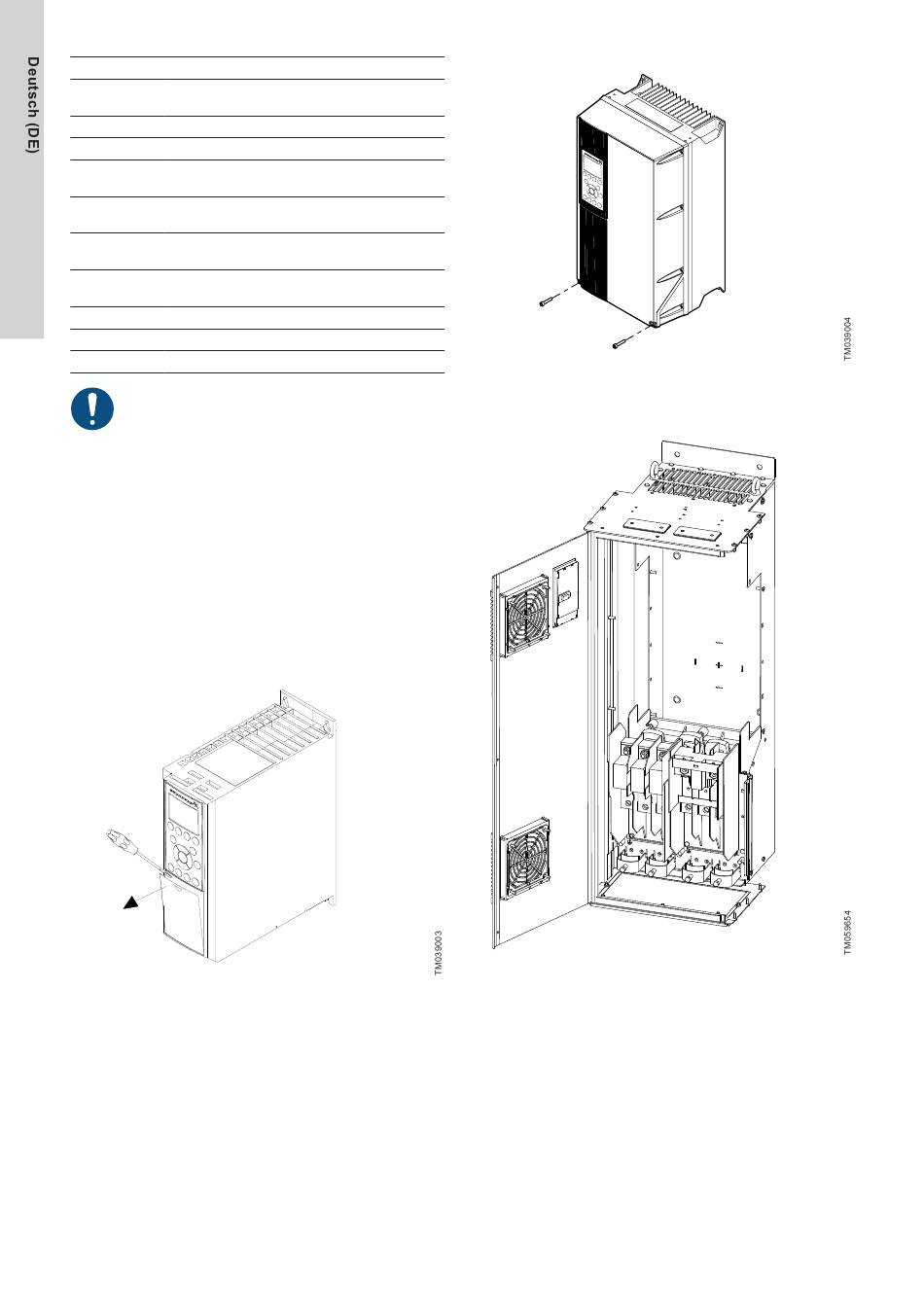 Deutsch (DE)

TM039004

TM039003

TM059654